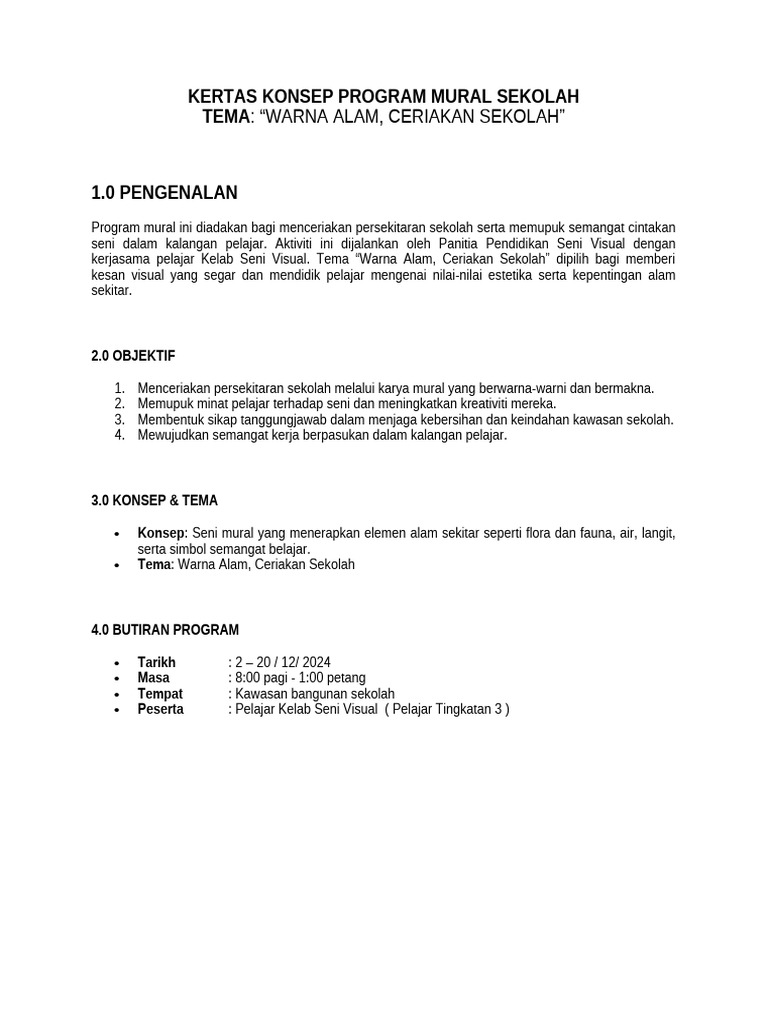 KERTAS KONSEP PROGRAM MURAL SEKOLAH
TEMA: “WARNA ALAM, CERIAKAN SEKOLAH”

1.0 PENGENALAN

Program mural ini diadakan bagi menceriakan persekitaran sekolah serta memupuk semangat cintakan seni dalam kalangan pelajar. Aktiviti ini dijalankan oleh Panitia Pendidikan Seni Visual dengan kerjasama pelajar Kelab Seni Visual. Tema “Warna Alam, Ceriakan Sekolah” dipilih bagi memberi kesan visual yang segar dan mendidik pelajar mengenai nilai-nilai estetika serta kepentingan alam sekitar.

2.0 OBJEKTIF

1. Menceriakan persekitaran sekolah melalui karya mural yang berwarna-warni dan bermakna.
2. Memupuk minat pelajar terhadap seni dan meningkatkan kreativiti mereka.
3. Membentuk sikap tanggungjawab dalam menjaga kebersihan dan keindahan kawasan sekolah.
4. Mewujudkan semangat kerja berpasukan dalam kalangan pelajar.

3.0 KONSEP & TEMA

• Konsep: Seni mural yang menerapkan elemen alam sekitar seperti flora dan fauna, air, langit, serta simbol semangat belajar.
• Tema: Warna Alam, Ceriakan Sekolah

4.0 BUTIRAN PROGRAM

• Tarikh : 2 – 20 / 12/ 2024
• Masa : 8:00 pagi - 1:00 petang
• Tempat : Kawasan bangunan sekolah
• Peserta : Pelajar Kelab Seni Visual ( Pelajar Tingkatan 3 )